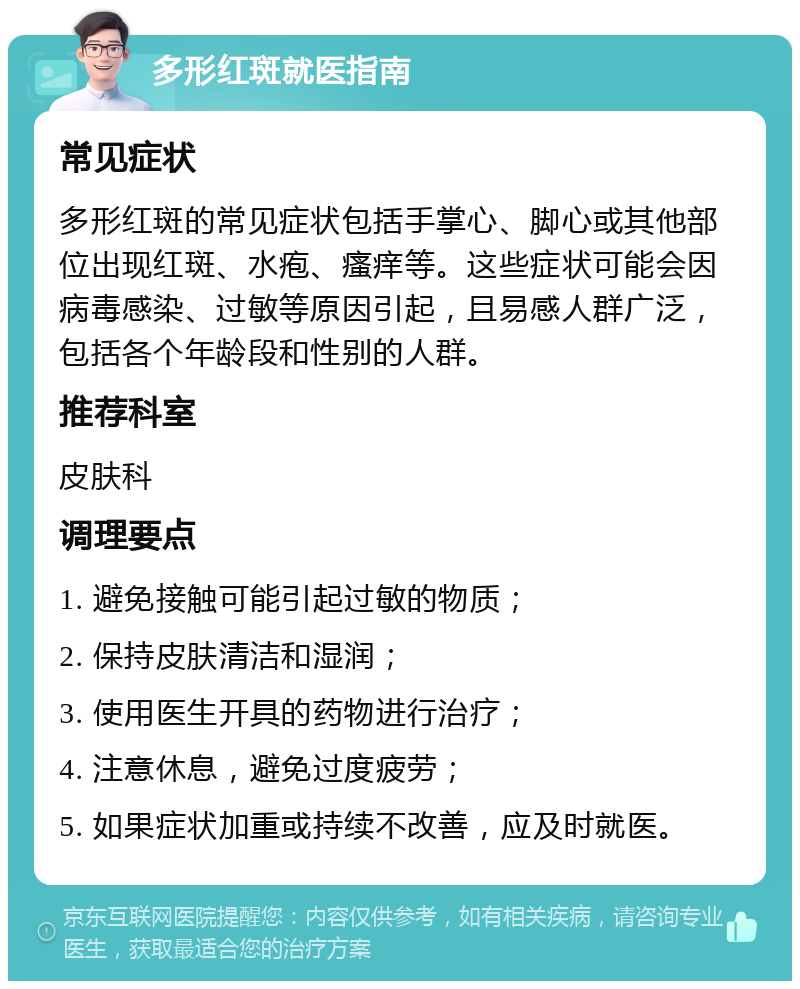 多形红斑就医指南

常见症状

多形红斑的常见症状包括手掌心、脚心或其他部位出现红斑、水疱、瘙痒等。这些症状可能会因病毒感染、过敏等原因引起，且易感人群广泛，包括各个年龄段和性别的人群。

推荐科室

皮肤科

调理要点

1. 避免接触可能引起过敏的物质；

2. 保持皮肤清洁和湿润；

3. 使用医生开具的药物进行治疗；

4. 注意休息，避免过度疲劳；

5. 如果症状加重或持续不改善，应及时就医。

京东互联网医院提醒您：内容仅供参考，如有相关疾病，请咨询专业医生，获取最适合您的治疗方案